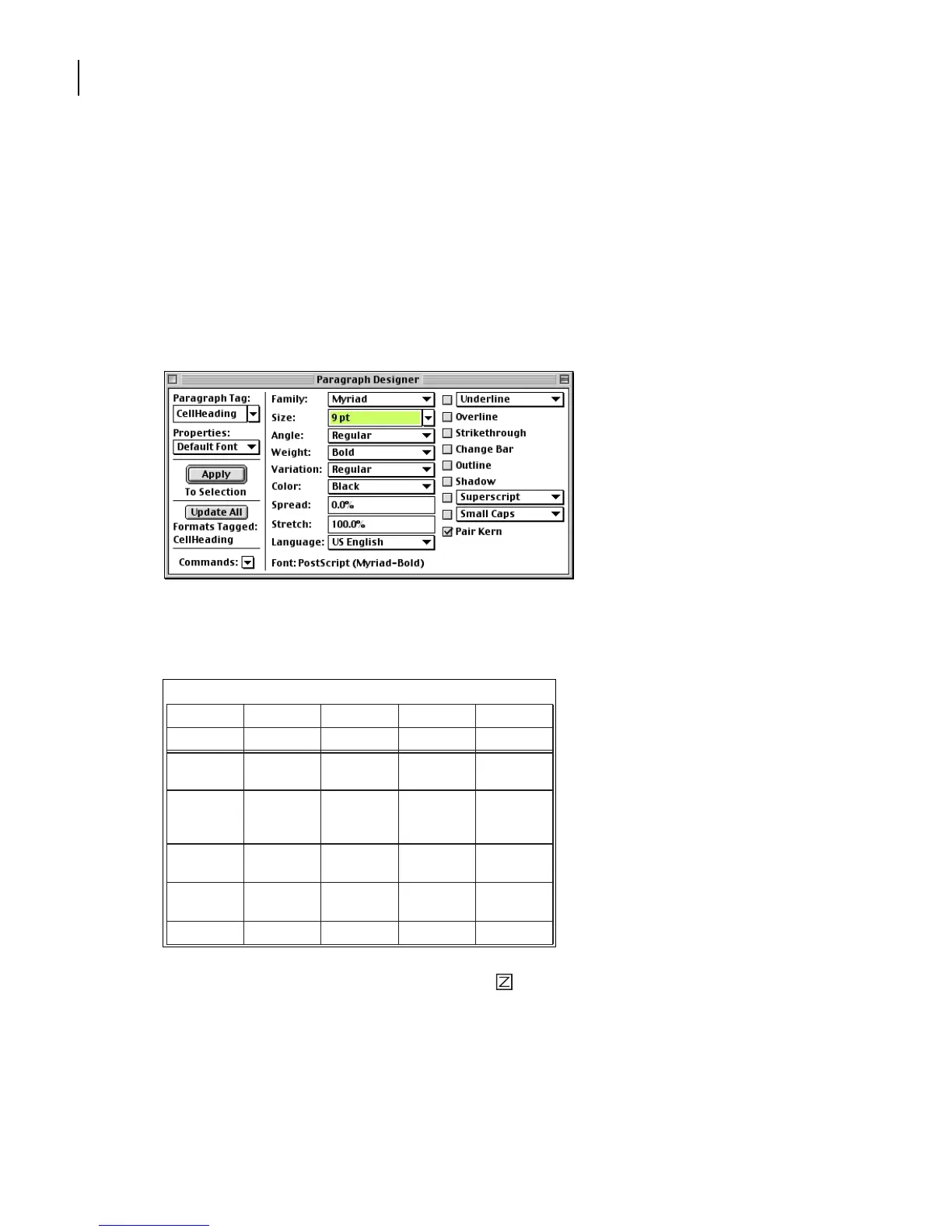 Paragraph Designer

Paragraph Tag:
CellHeading
Properties:
Default Font
Apply
To Selection
Update All
Formats Tagged:
CellHeading
Commands:

Family: Myriad
Size: 9 pt
Angle: Regular
Weight: Bold
Variation: Regular
Color: Black
Spread: 0.0%
Stretch: 100.0%
Language: US English
Font: PostScript (Myriad-Bold)

☐ Underline
☐ Overline
☐ Strikethrough
☐ Change Bar
☐ Outline
☐ Shadow
☐ Superscript
☐ Small Caps
☑ Pair Kern